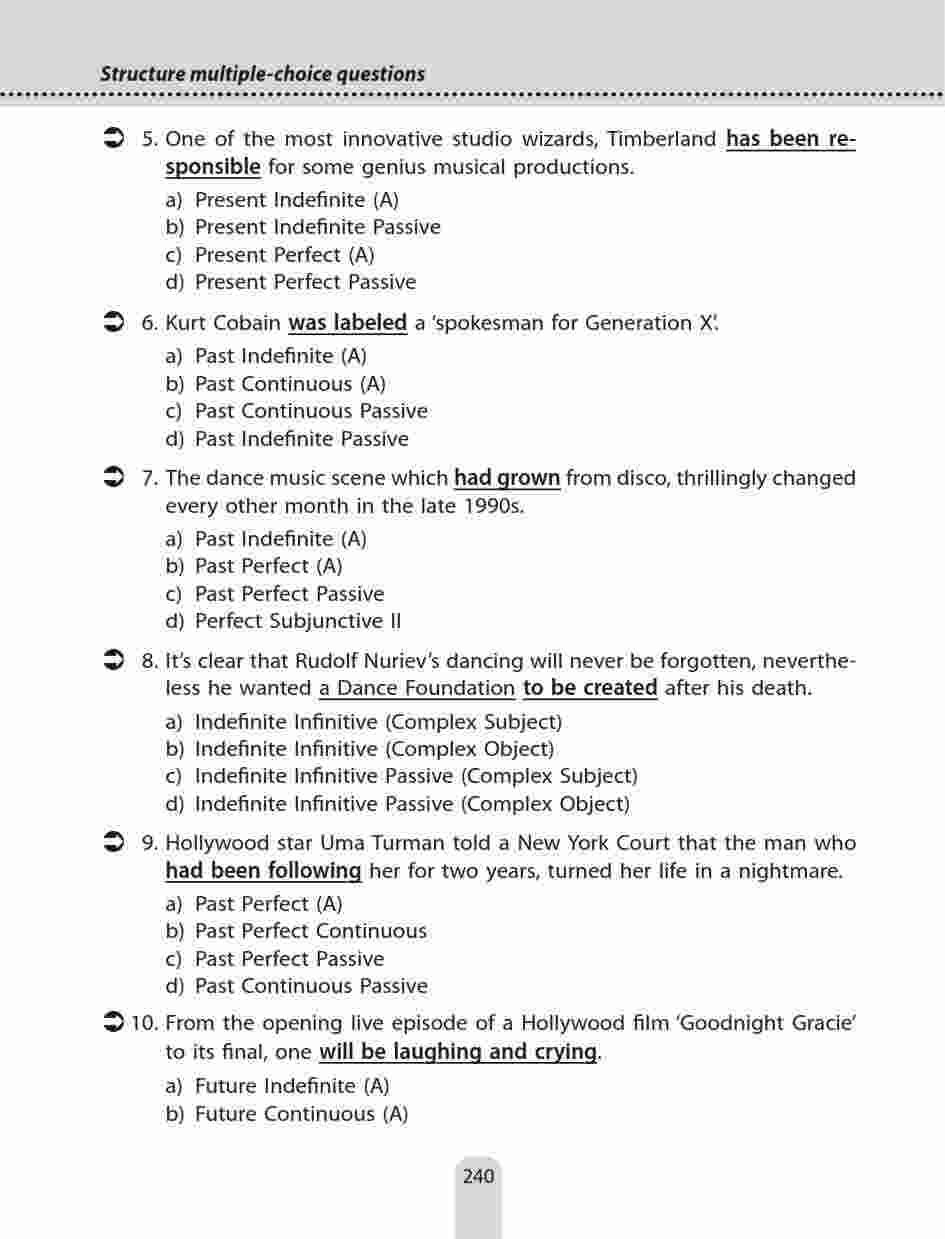 Structure multiple-choice questions

5. One of the most innovative studio wizards, Timberland has been responsible for some genius musical productions.
a) Present Indefinite (A)
b) Present Indefinite Passive
c) Present Perfect (A)
d) Present Perfect Passive

6. Kurt Cobain was labeled a 'spokesman for Generation X'.
a) Past Indefinite (A)
b) Past Continuous (A)
c) Past Continuous Passive
d) Past Indefinite Passive

7. The dance music scene which had grown from disco, thrillingly changed every other month in the late 1990s.
a) Past Indefinite (A)
b) Past Perfect (A)
c) Past Perfect Passive
d) Perfect Subjunctive II

8. It's clear that Rudolf Nuriev's dancing will never be forgotten, nevertheless he wanted a Dance Foundation to be created after his death.
a) Indefinite Infinitive (Complex Subject)
b) Indefinite Infinitive (Complex Object)
c) Indefinite Infinitive Passive (Complex Subject)
d) Indefinite Infinitive Passive (Complex Object)

9. Hollywood star Uma Turman told a New York Court that the man who had been following her for two years, turned her life in a nightmare.
a) Past Perfect (A)
b) Past Perfect Continuous
c) Past Perfect Passive
d) Past Continuous Passive

10. From the opening live episode of a Hollywood film 'Goodnight Gracie' to its final, one will be laughing and crying.
a) Future Indefinite (A)
b) Future Continuous (A)

240